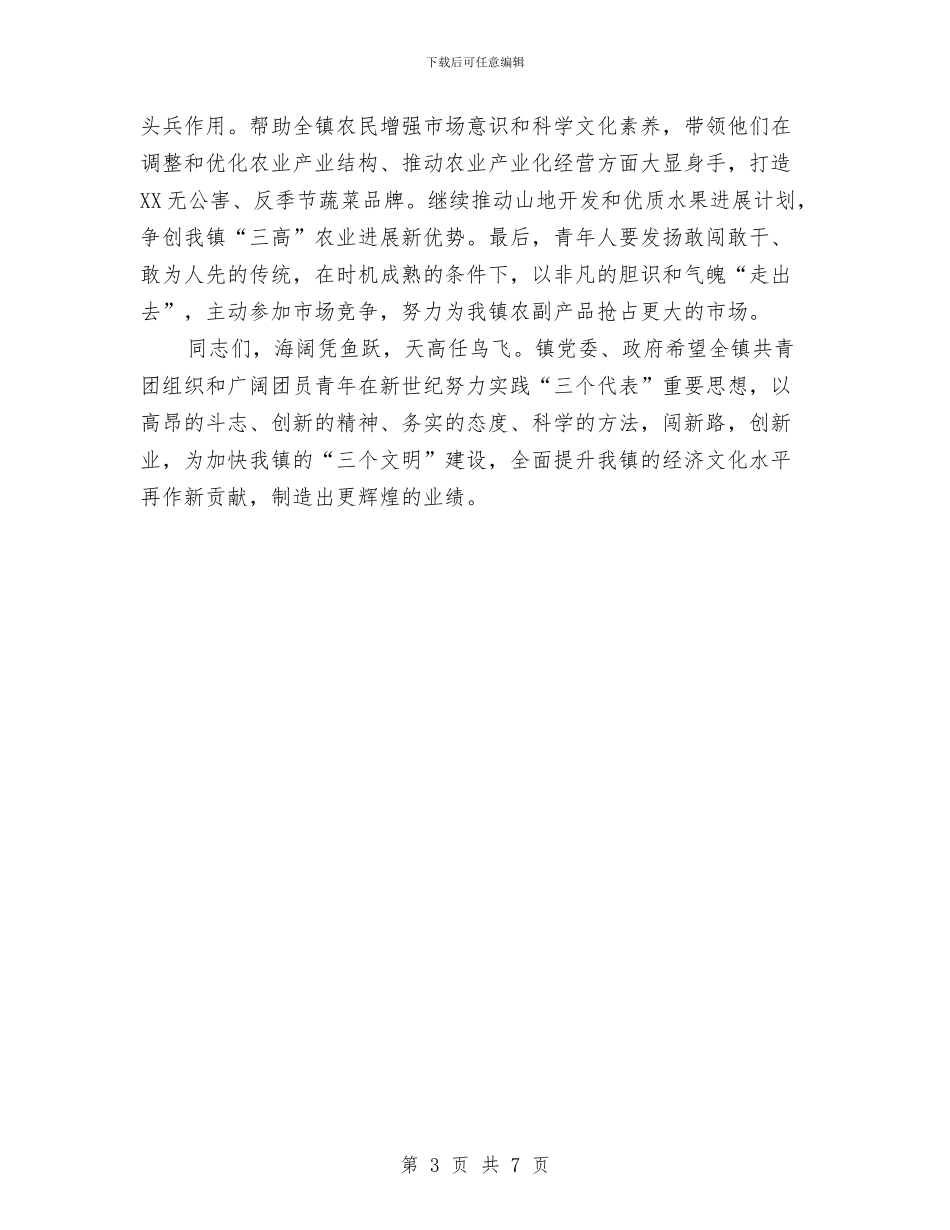 下载后可任意编辑

头兵作用。帮助全镇农民增强市场意识和科学文化素养，带领他们在调整和优化农业产业结构、推动农业产业化经营方面大显身手，打造XX无公害、反季节蔬菜品牌。继续推动山地开发和优质水果进展计划，争创我镇“三高”农业进展新优势。最后，青年人要发扬敢闯敢干、敢为人先的传统，在时机成熟的条件下，以非凡的胆识和气魄“走出去”，主动参加市场竞争，努力为我镇农副产品抢占更大的市场。

同志们，海阔凭鱼跃，天高任鸟飞。镇党委、政府希望全镇共青团组织和广阔团员青年在新世纪努力实践“三个代表”重要思想，以高昂的斗志、创新的精神、务实的态度、科学的方法，闯新路，创新业，为加快我镇的“三个文明”建设，全面提升我镇的经济文化水平再作新贡献，制造出更辉煌的业绩。

第 3 页 共 7 页